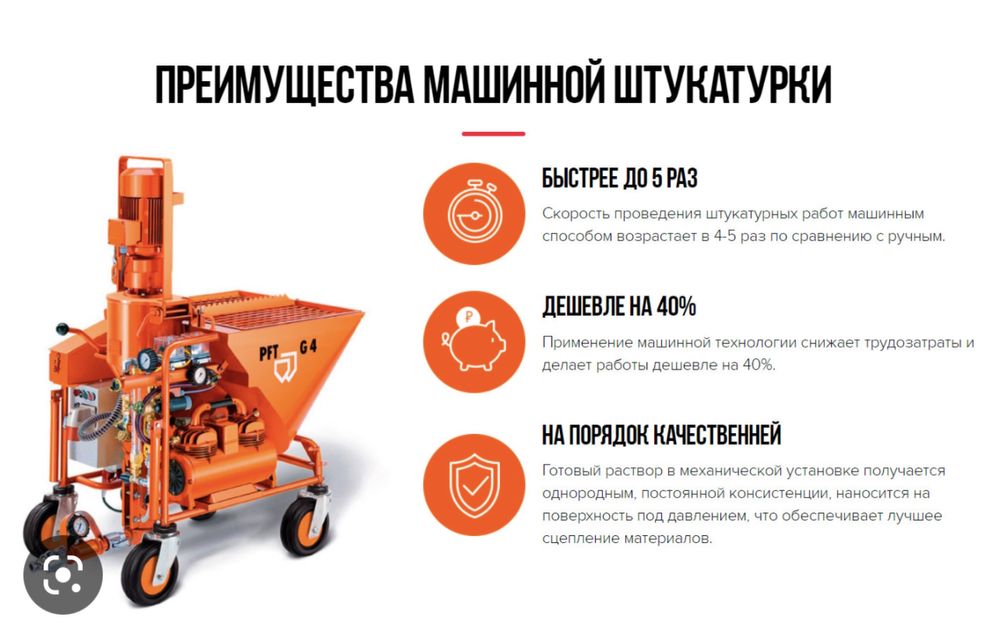 ПРЕИМУЩЕСТВА МАШИННОЙ ШТУКАТУРКИ

PFT G 4

БЫСТРЕЕ ДО 5 РАЗ

Скорость проведения штукатурных работ машинным способом возрастает в 4-5 раз по сравнению с ручным.

ДЕШЕВЛЕ НА 40%

Применение машинной технологии снижает трудозатраты и делает работы дешевле на 40%.

НА ПОРЯДОК КАЧЕСТВЕННЕЙ

Готовый раствор в механической установке получается однородным, постоянной консистенции, наносится на поверхность под давлением, что обеспечивает лучшее сцепление материалов.